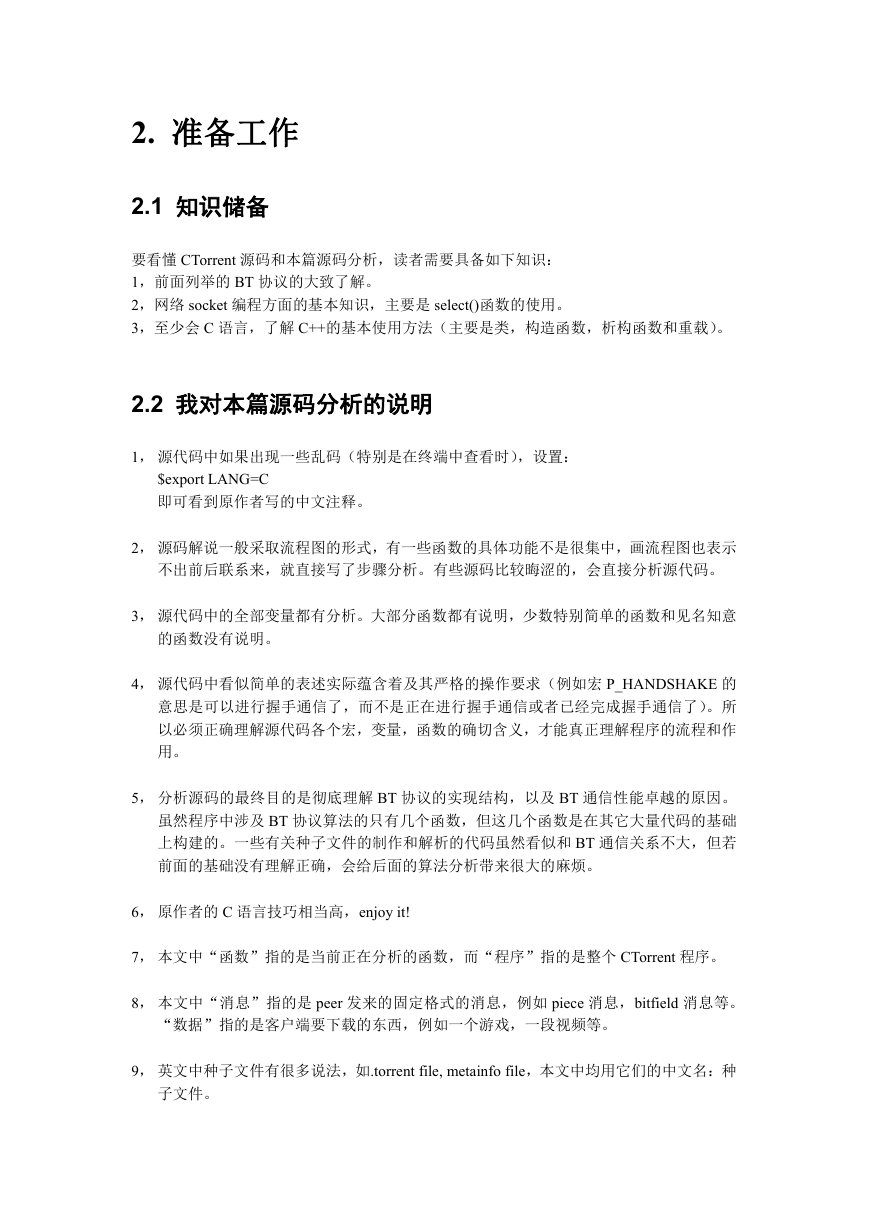 2. 准备工作

2.1 知识储备

要看懂 CTorrent 源码和本篇源码分析，读者需要具备如下知识：
1，前面列举的 BT 协议的大致了解。
2，网络 socket 编程方面的基本知识，主要是 select()函数的使用。
3，至少会 C 语言，了解 C++的基本使用方法（主要是类，构造函数，析构函数和重载）。

2.2 我对本篇源码分析的说明

1， 源代码中如果出现一些乱码（特别是在终端中查看时），设置：
$export LANG=C
即可看到原作者写的中文注释。

2， 源码解说一般采取流程图的形式，有一些函数的具体功能不是很集中，画流程图也表示不出前后联系来，就直接写了步骤分析。有些源码比较晦涩的，会直接分析源代码。

3， 源代码中的全部变量都有分析。大部分函数都有说明，少数特别简单的函数和见名知意的函数没有说明。

4， 源代码中看似简单的表述实际蕴含着及其严格的操作要求（例如宏 P_HANDSHAKE 的意思是可以进行握手通信了，而不是正在进行握手通信或者已经完成握手通信了）。所以必须正确理解源代码各个宏，变量，函数的确切含义，才能真正理解程序的流程和作用。

5， 分析源码的最终目的是彻底理解 BT 协议的实现结构，以及 BT 通信性能卓越的原因。虽然程序中涉及 BT 协议算法的只有几个函数，但这几个函数是在其它大量代码的基础上构建的。一些有关种子文件的制作和解析的代码虽然看似和 BT 通信关系不大，但若前面的基础没有理解正确，会给后面的算法分析带来很大的麻烦。

6， 原作者的 C 语言技巧相当高，enjoy it!

7， 本文中“函数”指的是当前正在分析的函数，而“程序”指的是整个 CTorrent 程序。

8， 本文中“消息”指的是 peer 发来的固定格式的消息，例如 piece 消息，bitfield 消息等。“数据”指的是客户端要下载的东西，例如一个游戏，一段视频等。

9， 英文中种子文件有很多说法，如.torrent file, metainfo file，本文中均用它们的中文名：种子文件。